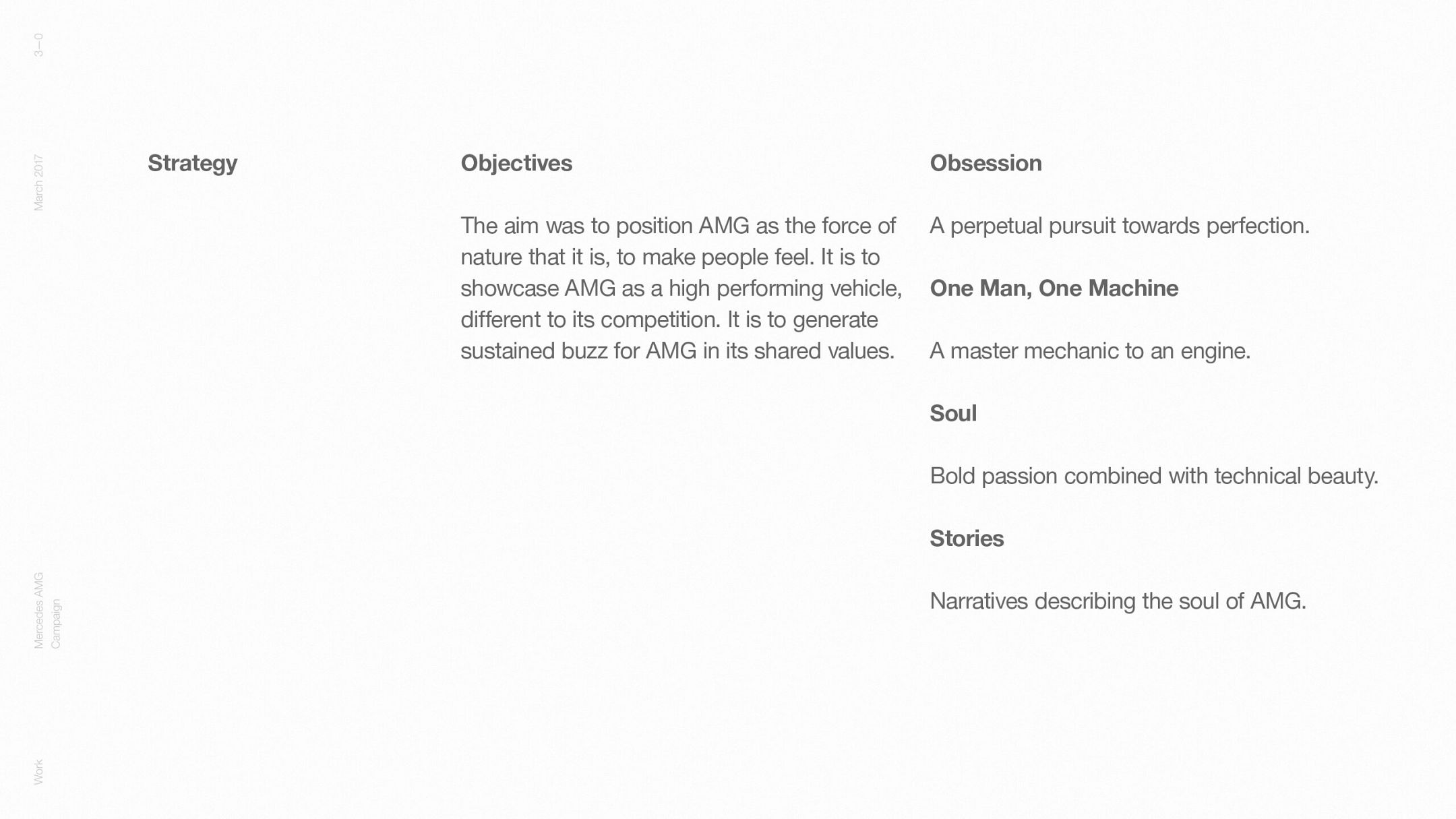 3—0

March 2017

Mercedes AMG
Campaign

Work

Strategy

Objectives

The aim was to position AMG as the force of nature that it is, to make people feel. It is to showcase AMG as a high performing vehicle, different to its competition. It is to generate sustained buzz for AMG in its shared values.

Obsession

A perpetual pursuit towards perfection.

One Man, One Machine

A master mechanic to an engine.

Soul

Bold passion combined with technical beauty.

Stories

Narratives describing the soul of AMG.